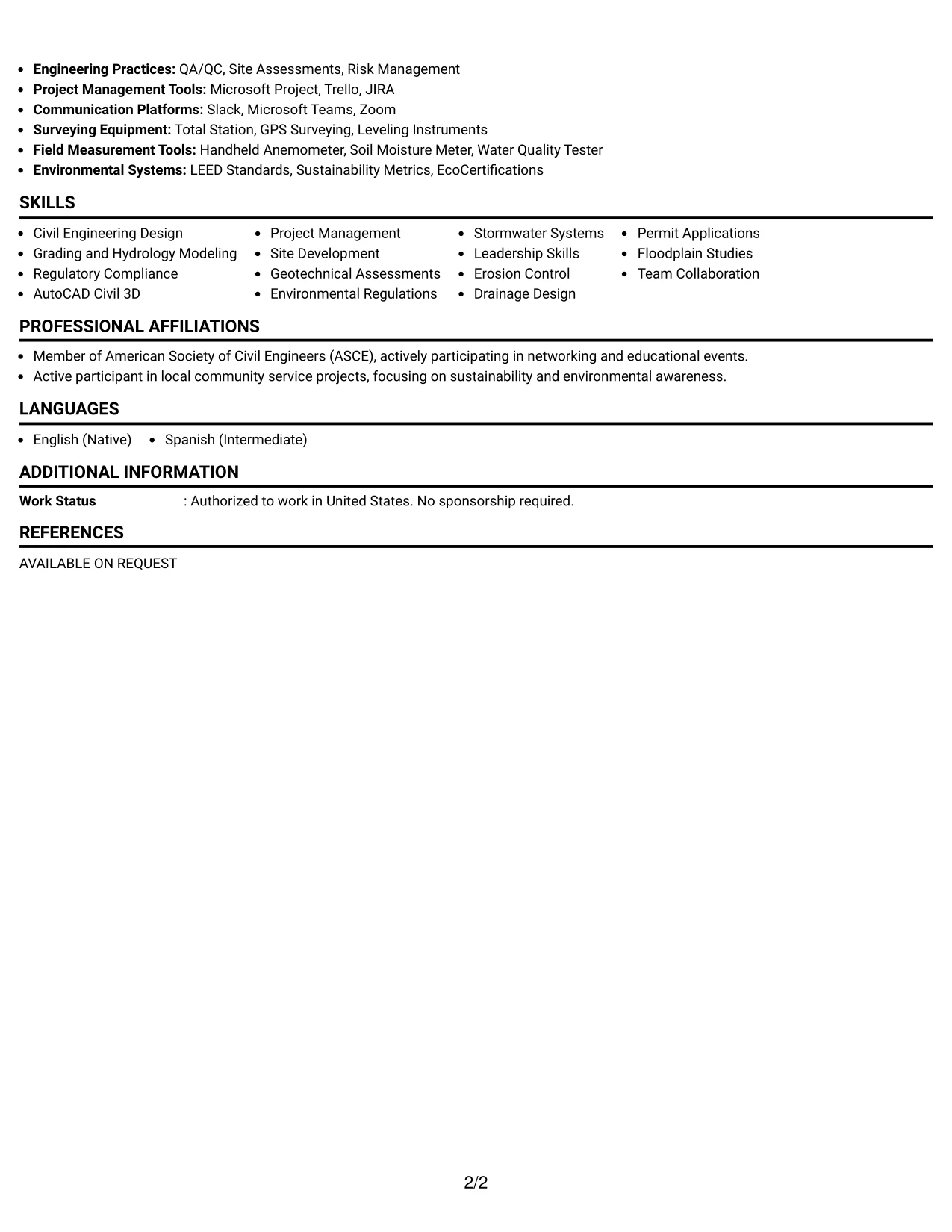 • Engineering Practices: QA/QC, Site Assessments, Risk Management
• Project Management Tools: Microsoft Project, Trello, JIRA
• Communication Platforms: Slack, Microsoft Teams, Zoom
• Surveying Equipment: Total Station, GPS Surveying, Leveling Instruments
• Field Measurement Tools: Handheld Anemometer, Soil Moisture Meter, Water Quality Tester
• Environmental Systems: LEED Standards, Sustainability Metrics, EcoCertifications

SKILLS

• Civil Engineering Design
• Grading and Hydrology Modeling
• Regulatory Compliance
• AutoCAD Civil 3D
• Project Management
• Site Development
• Geotechnical Assessments
• Environmental Regulations
• Stormwater Systems
• Leadership Skills
• Erosion Control
• Drainage Design
• Permit Applications
• Floodplain Studies
• Team Collaboration

PROFESSIONAL AFFILIATIONS

• Member of American Society of Civil Engineers (ASCE), actively participating in networking and educational events.
• Active participant in local community service projects, focusing on sustainability and environmental awareness.

LANGUAGES

• English (Native)
• Spanish (Intermediate)

ADDITIONAL INFORMATION

Work Status : Authorized to work in United States. No sponsorship required.

REFERENCES

AVAILABLE ON REQUEST

2/2